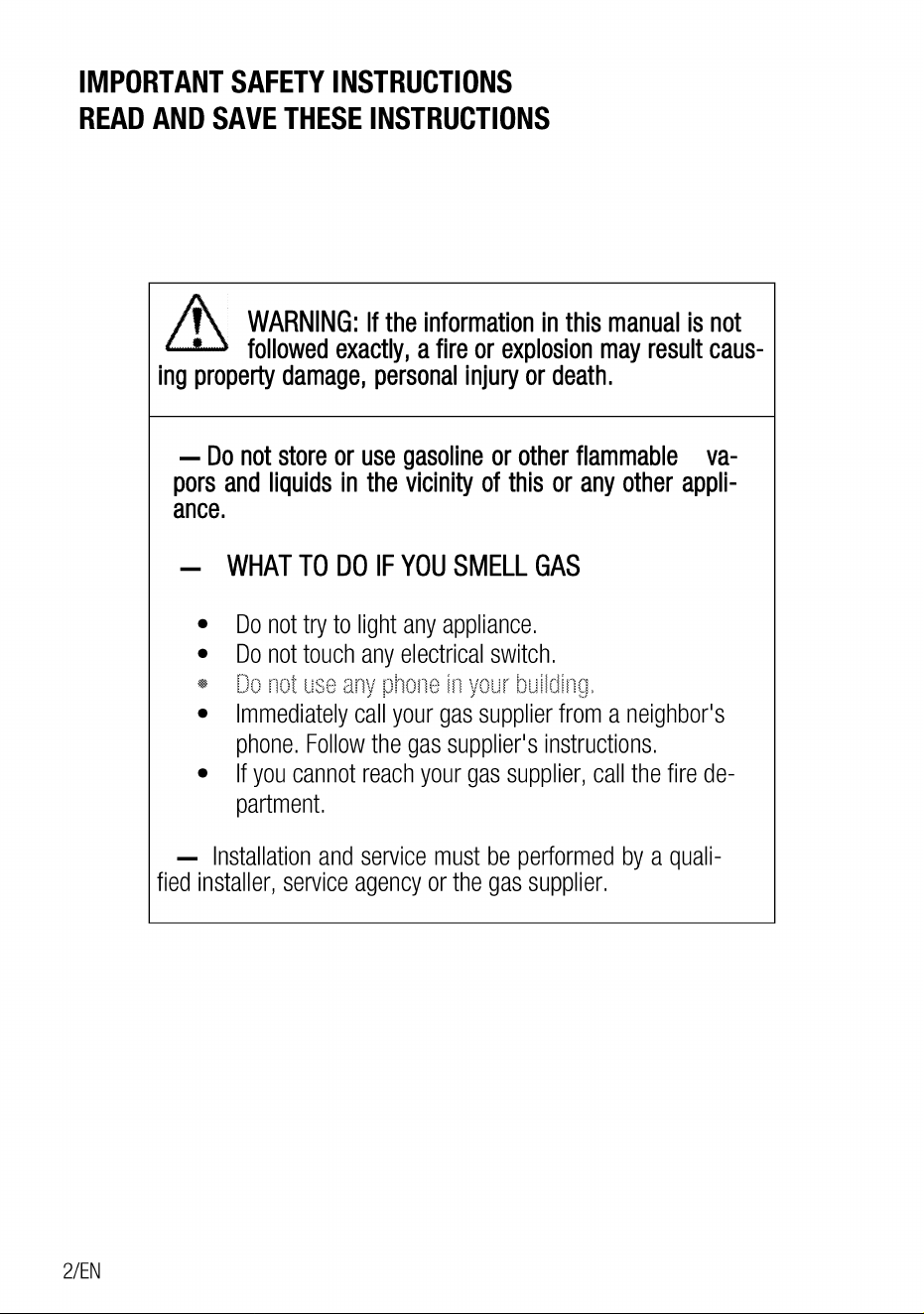 IMPORTANT SAFETY INSTRUCTIONS
READ AND SAVE THESE INSTRUCTIONS

WARNING: If the information in this manual is not followed exactly, a fire or explosion may result causing property damage, personal injury or death.

— Do not store or use gasoline or other flammable vapors and liquids in the vicinity of this or any other appliance.

— WHAT TO DO IF YOU SMELL GAS

• Do not try to light any appliance.
• Do not touch any electrical switch.
• Do not use any phone in your building.
• Immediately call your gas supplier from a neighbor's phone. Follow the gas supplier's instructions.
• If you cannot reach your gas supplier, call the fire department.

— Installation and service must be performed by a qualified installer, service agency or the gas supplier.

2/EN